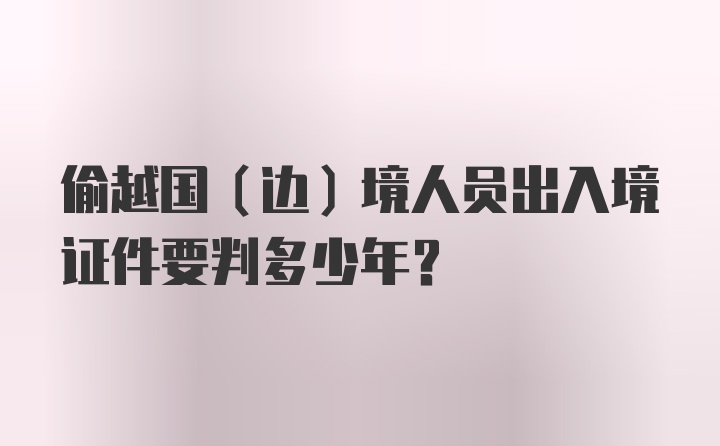 偷越国（边）境人员出入境证件要判多少年？